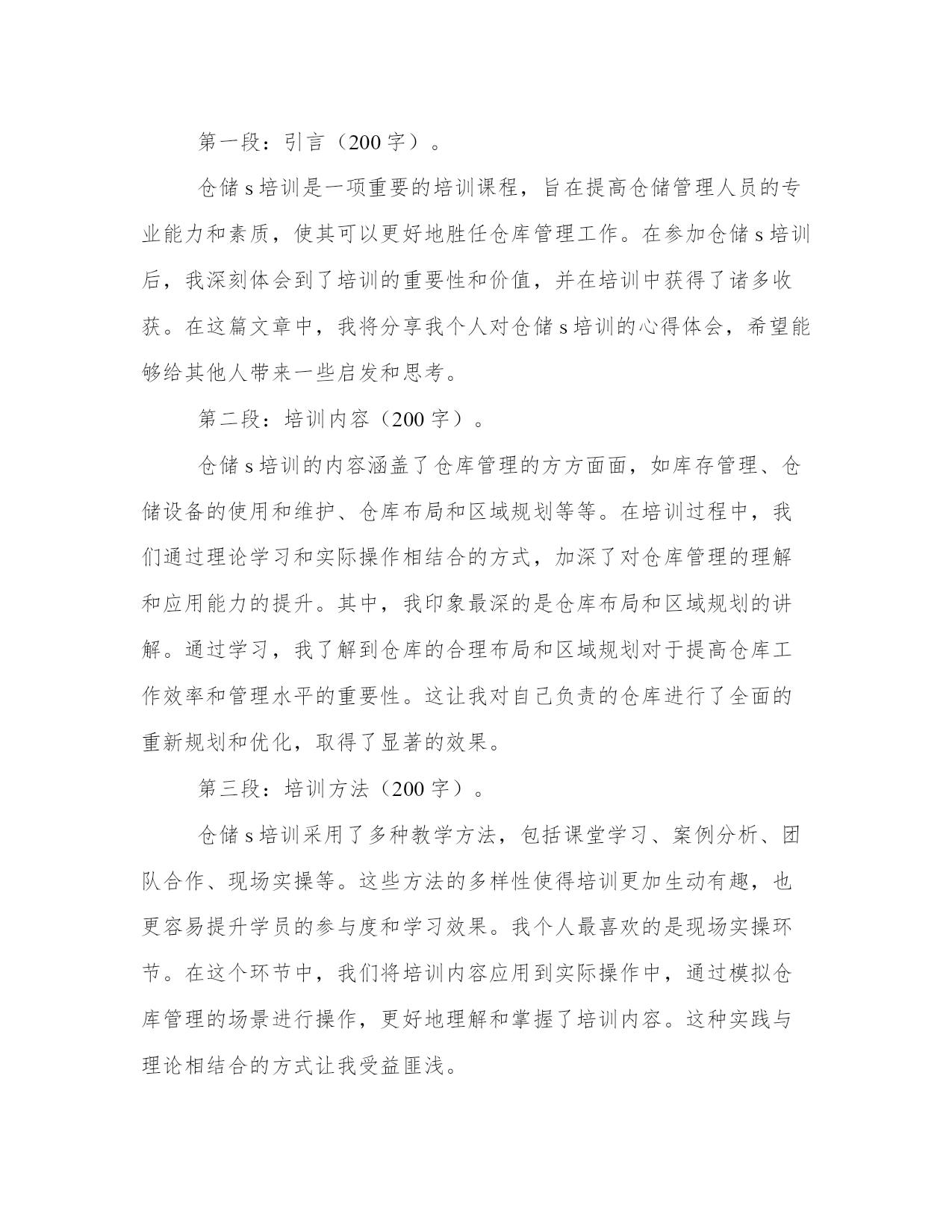 第一段：引言（200 字）。

仓储 s 培训是一项重要的培训课程，旨在提高仓储管理人员的专业能力和素质，使其可以更好地胜任仓库管理工作。在参加仓储 s 培训后，我深刻体会到了培训的重要性和价值，并在培训中获得了诸多收获。在这篇文章中，我将分享我个人对仓储 s 培训的心得体会，希望能够给其他人带来一些启发和思考。

第二段：培训内容（200 字）。

仓储 s 培训的内容涵盖了仓库管理的方方面面，如库存管理、仓储设备的使用和维护、仓库布局和区域规划等等。在培训过程中，我们通过理论学习和实际操作相结合的方式，加深了对仓库管理的理解和应用能力的提升。其中，我印象最深的是仓库布局和区域规划的讲解。通过学习，我了解到仓库的合理布局和区域规划对于提高仓库工作效率和管理水平的重要性。这让我对自己负责的仓库进行了全面的重新规划和优化，取得了显著的效果。

第三段：培训方法（200 字）。

仓储 s 培训采用了多种教学方法，包括课堂学习、案例分析、团队合作、现场实操等。这些方法的多样性使得培训更加生动有趣，也更容易提升学员的参与度和学习效果。我个人最喜欢的是现场实操环节。在这个环节中，我们将培训内容应用到实际操作中，通过模拟仓库管理的场景进行操作，更好地理解和掌握了培训内容。这种实践与理论相结合的方式让我受益匪浅。